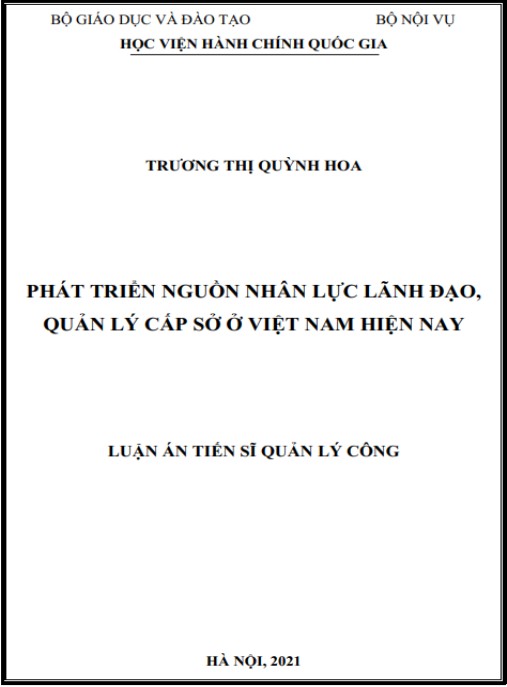 BỘ GIÁO DỤC VÀ ĐÀO TẠO BỘ NỘI VỤ
HỌC VIỆN HÀNH CHÍNH QUỐC GIA

TRƯƠNG THỊ QUỲNH HOA

PHÁT TRIỂN NGUỒN NHÂN LỰC LÃNH ĐẠO, QUẢN LÝ CẤP SỞ Ở VIỆT NAM HIỆN NAY

LUẬN ÁN TIẾN SĨ QUẢN LÝ CÔNG

HÀ NỘI, 2021